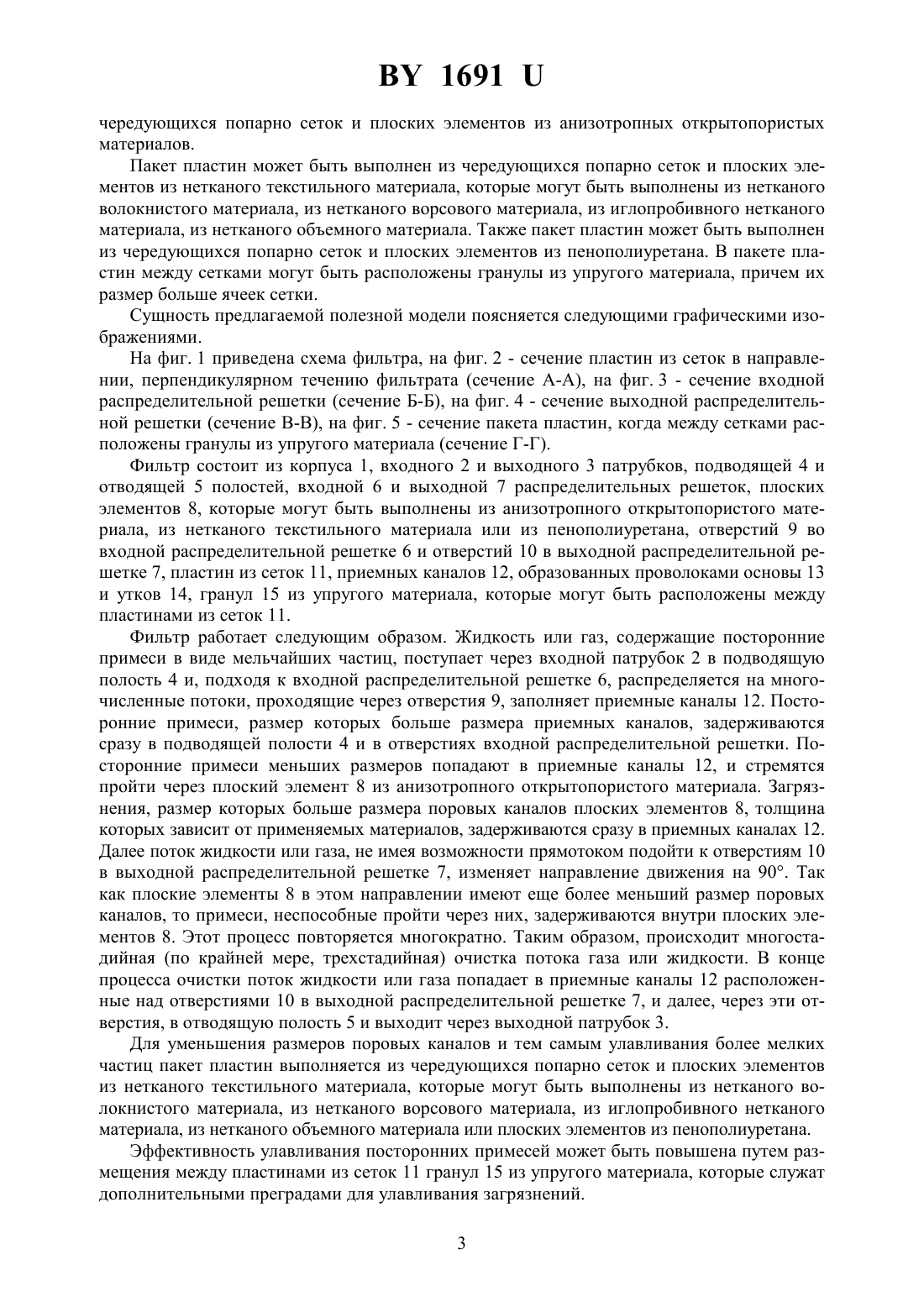 BY 1691 U

чередующихся попарно сеток и плоских элементов из анизотропных открытопористых материалов.

Пакет пластин может быть выполнен из чередующихся попарно сеток и плоских элементов из нетканого текстильного материала, которые могут быть выполнены из нетканого волокнистого материала, из нетканого ворсового материала, из иглопробивного нетканого материала, из нетканого объемного материала. Также пакет пластин может быть выполнен из чередующихся попарно сеток и плоских элементов из пенополиуретана. В пакете пластин между сетками могут быть расположены гранулы из упругого материала, причем их размер больше ячеек сетки.

Сущность предлагаемой полезной модели поясняется следующими графическими изображениями.

На фиг. 1 приведена схема фильтра, на фиг. 2 - сечение пластин из сеток в направлении, перпендикулярном течению фильтрата (сечение А-А), на фиг. 3 - сечение входной распределительной решетки (сечение Б-Б), на фиг. 4 - сечение выходной распределительной решетки (сечение В-В), на фиг. 5 - сечение пакета пластин, когда между сетками расположены гранулы из упругого материала (сечение Г-Г).

Фильтр состоит из корпуса 1, входного 2 и выходного 3 патрубков, подводящей 4 и отводящей 5 полостей, входной 6 и выходной 7 распределительных решеток, плоских элементов 8, которые могут быть выполнены из анизотропного открытопористого материала, из нетканого текстильного материала или из пенополиуретана, отверстий 9 во входной распределительной решетке 6 и отверстий 10 в выходной распределительной решетке 7, пластин из сеток 11, приемных каналов 12, образованных проволоками основы 13 и утков 14, гранул 15 из упругого материала, которые могут быть расположены между пластинами из сеток 11.

Фильтр работает следующим образом. Жидкость или газ, содержащие посторонние примеси в виде мельчайших частиц, поступает через входной патрубок 2 в подводящую полость 4 и, подходя к входной распределительной решетке 6, распределяется на многочисленные потоки, проходящие через отверстия 9, заполняет приемные каналы 12. Посторонние примеси, размер которых больше размера приемных каналов, задерживаются сразу в подводящей полости 4 и в отверстиях входной распределительной решетки. Посторонние примеси меньших размеров попадают в приемные каналы 12, и стремятся пройти через плоский элемент 8 из анизотропного открытопористого материала. Загрязнения, размер которых больше размера поровых каналов плоских элементов 8, толщина которых зависит от применяемых материалов, задерживаются сразу в приемных каналах 12. Далее поток жидкости или газа, не имея возможности прямотоком подойти к отверстиям 10 в выходной распределительной решетке 7, изменяет направление движения на 90°. Так как плоские элементы 8 в этом направлении имеют еще более меньший размер поровых каналов, то примеси, неспособные пройти через них, задерживаются внутри плоских элементов 8. Этот процесс повторяется многократно. Таким образом, происходит многостадийная (по крайней мере, трехстадийная) очистка потока газа или жидкости. В конце процесса очистки поток жидкости или газа попадает в приемные каналы 12 расположенные над отверстиями 10 в выходной распределительной решетке 7, и далее, через эти отверстия, в отводящую полость 5 и выходит через выходной патрубок 3.

Для уменьшения размеров поровых каналов и тем самым улавливания более мелких частиц пакет пластин выполняется из чередующихся попарно сеток и плоских элементов из нетканого текстильного материала, которые могут быть выполнены из нетканого волокнистого материала, из нетканого ворсового материала, из иглопробивного нетканого материала, из нетканого объемного материала или плоских элементов из пенополиуретана.

Эффективность улавливания посторонних примесей может быть повышена путем размещения между пластинами из сеток 11 гранул 15 из упругого материала, которые служат дополнительными преградами для улавливания загрязнений.

3